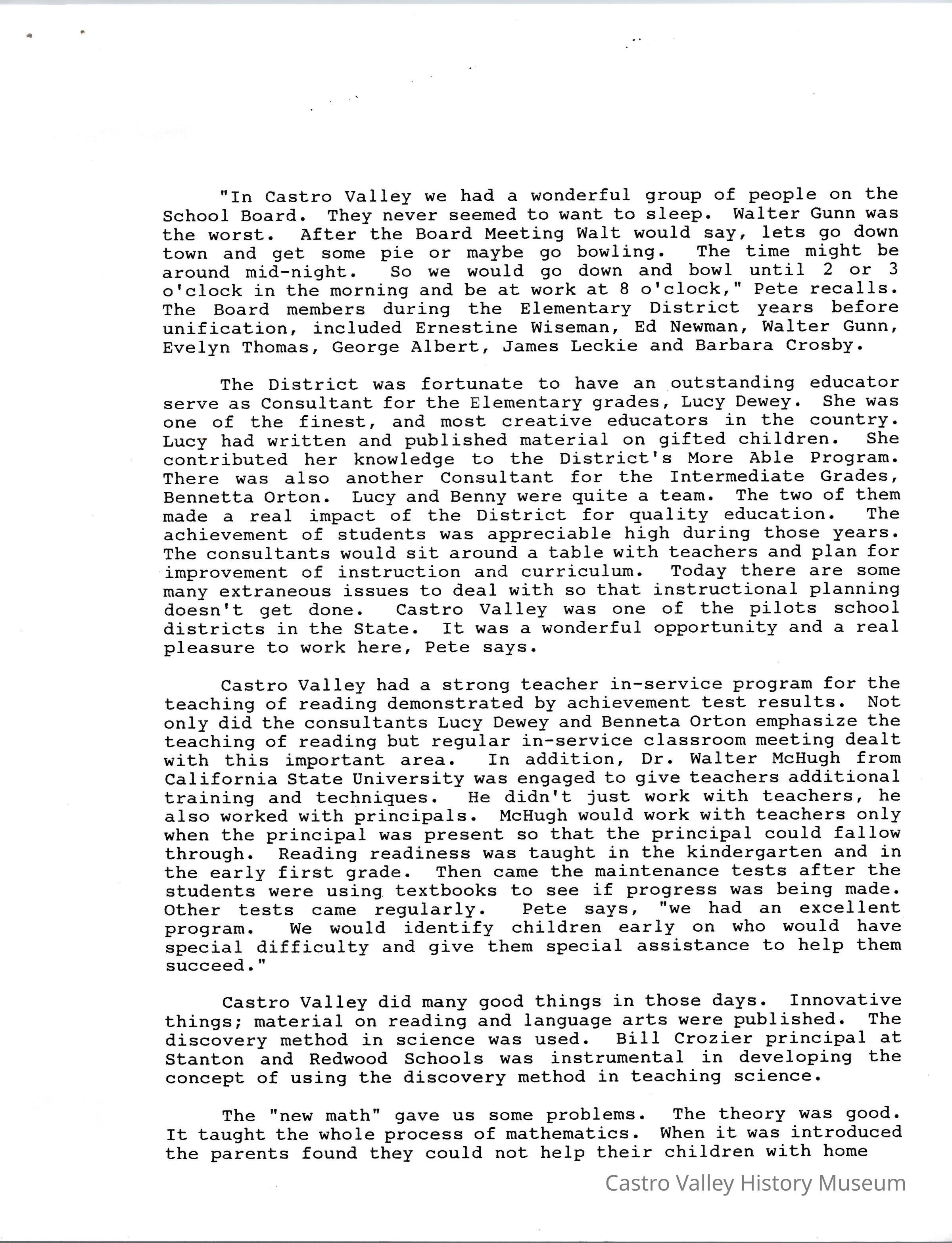 "In Castro Valley we had a wonderful group of people on the School Board. They never seemed to want to sleep. Walter Gunn was the worst. After the Board Meeting Walt would say, lets go down town and get some pie or maybe go bowling. The time might be around mid-night. So we would go down and bowl until 2 or 3 o'clock in the morning and be at work at 8 o'clock," Pete recalls. The Board members during the Elementary District years before unification, included Ernestine Wiseman, Ed Newman, Walter Gunn, Evelyn Thomas, George Albert, James Leckie and Barbara Crosby.

The District was fortunate to have an outstanding educator serve as Consultant for the Elementary grades, Lucy Dewey. She was one of the finest, and most creative educators in the country. Lucy had written and published material on gifted children. She contributed her knowledge to the District's More Able Program. There was also another Consultant for the Intermediate Grades, Bennetta Orton. Lucy and Benny were quite a team. The two of them made a real impact of the District for quality education. The achievement of students was appreciable high during those years. The consultants would sit around a table with teachers and plan for improvement of instruction and curriculum. Today there are some many extraneous issues to deal with so that instructional planning doesn't get done. Castro Valley was one of the pilots school districts in the State. It was a wonderful opportunity and a real pleasure to work here, Pete says.

Castro Valley had a strong teacher in-service program for the teaching of reading demonstrated by achievement test results. Not only did the consultants Lucy Dewey and Benneta Orton emphasize the teaching of reading but regular in-service classroom meeting dealt with this important area. In addition, Dr. Walter McHugh from California State University was engaged to give teachers additional training and techniques. He didn't just work with teachers, he also worked with principals. McHugh would work with teachers only when the principal was present so that the principal could fallow through. Reading readiness was taught in the kindergarten and in the early first grade. Then came the maintenance tests after the students were using textbooks to see if progress was being made. Other tests came regularly. Pete says, "we had an excellent program. We would identify children early on who would have special difficulty and give them special assistance to help them succeed."

Castro Valley did many good things in those days. Innovative things; material on reading and language arts were published. The discovery method in science was used. Bill Crozier principal at Stanton and Redwood Schools was instrumental in developing the concept of using the discovery method in teaching science.

The "new math" gave us some problems. The theory was good. It taught the whole process of mathematics. When it was introduced the parents found they could not help their children with home

Castro Valley History Museum